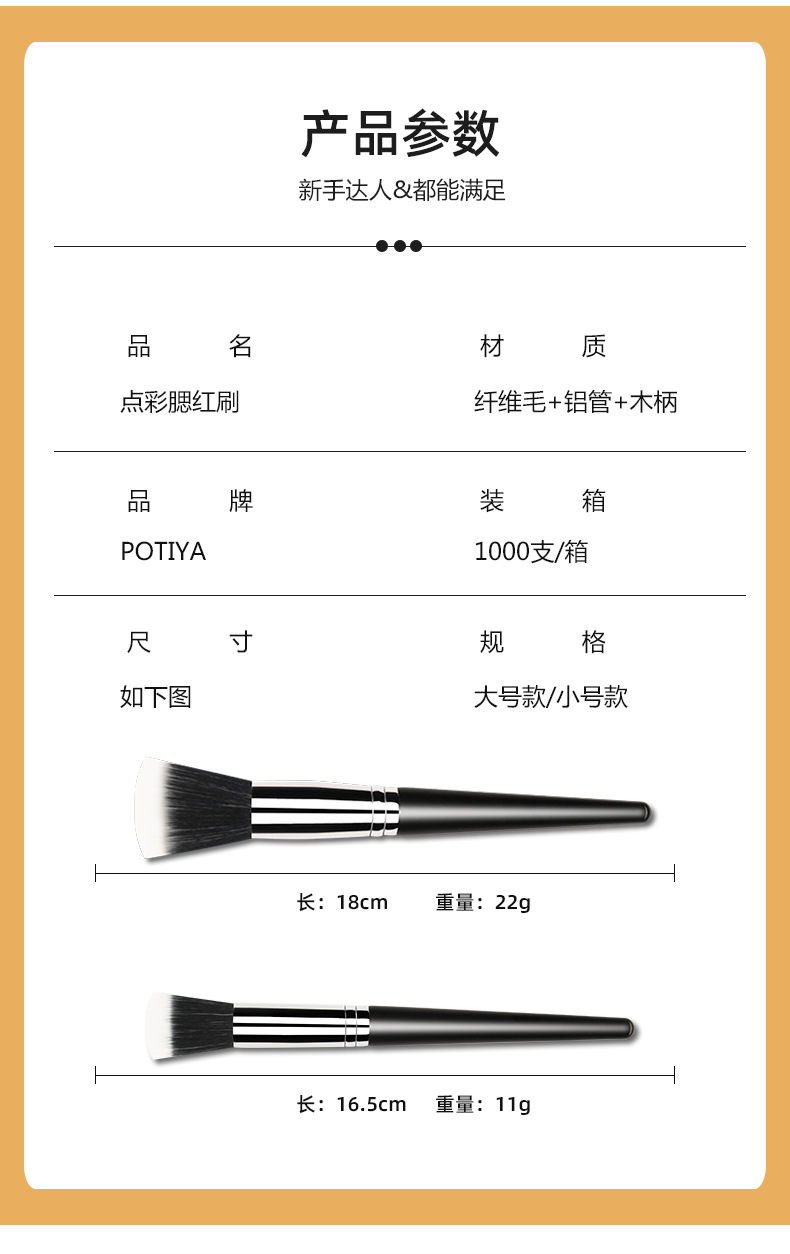 产品参数

新手达人&都能满足

品 名

点彩腮红刷

材 质

纤维毛+铝管+木柄

品 牌

POTIYA

装 箱

1000支/箱

尺 寸

如下图

规 格

大号款/小号款

长：18cm 重量：22g

长：16.5cm 重量：11g